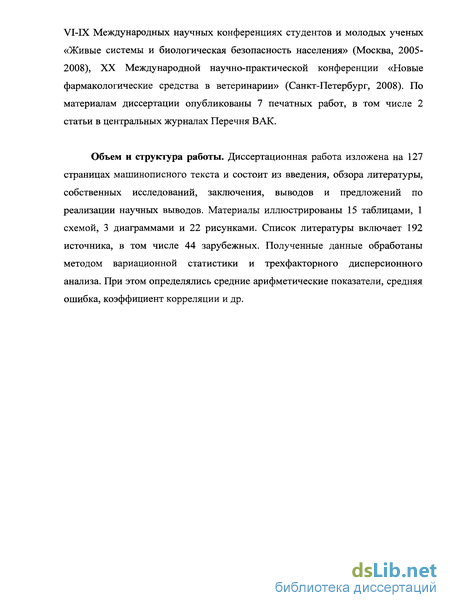 VI-IX Международных научных конференциях студентов и молодых ученых «Живые системы и биологическая безопасность населения» (Москва, 2005-2008), XX Международной научно-практической конференции «Новые фармакологические средства в ветеринарии» (Санкт-Петербург, 2008). По материалам диссертации опубликованы 7 печатных работ, в том числе 2 статьи в центральных журналах Перечня ВАК.

Объем и структура работы. Диссертационная работа изложена на 127 страницах машинописного текста и состоит из введения, обзора литературы, собственных исследований, заключения, выводов и предложений по реализации научных выводов. Материалы иллюстрированы 15 таблицами, 1 схемой, 3 диаграммами и 22 рисунками. Список литературы включает 192 источника, в том числе 44 зарубежных. Полученные данные обработаны методом вариационной статистики и трехфакторного дисперсионного анализа. При этом определялись средние арифметические показатели, средняя ошибка, коэффициент корреляции и др.

dsLib.net
библиотека диссертаций